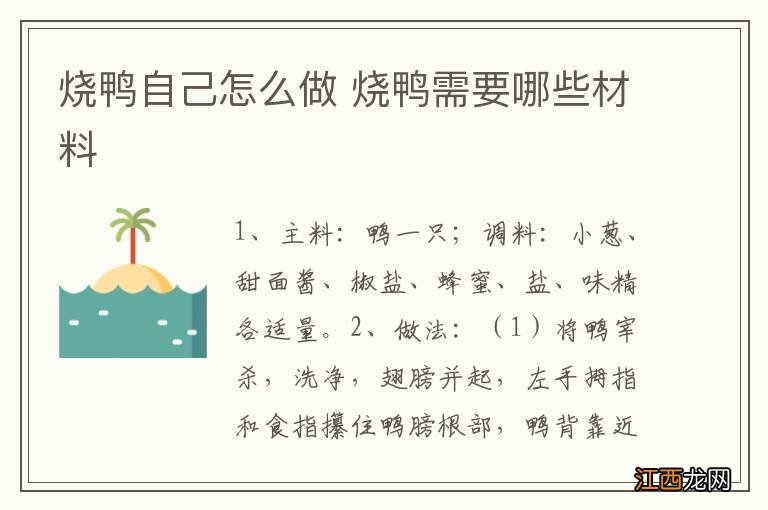 烧鸭自己怎么做 烧鸭需要哪些材料

1、主料：鸭一只；调料：小葱、甜面酱、椒盐、蜂蜜、盐、味精各适量。2、做法：（1）将鸭宰杀，洗净，翅膀并起，左手拇指和食指攥住鸭膀根部，鸭背靠近

江西龙网